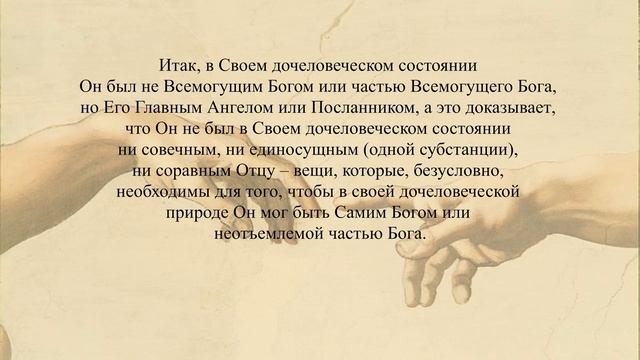 Итак, в Своем дочеловеческом состоянии Он был не Всемогущим Богом или частью Всемогущего Бога, но Его Главным Ангелом или Посланником, а это доказывает, что Он не был в Своем дочеловеческом состоянии ни совечным, ни единосущным (одной субстанции), ни соравным Отцу – вещи, которые, безусловно, необходимы для того, чтобы в своей дочеловеческой природе Он мог быть Самим Богом или неотъемлемой частью Бога.